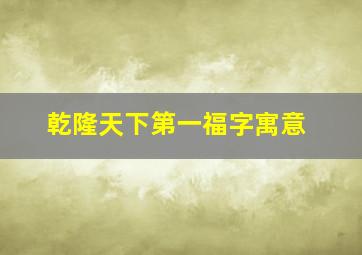 乾隆天下第一福字寓意